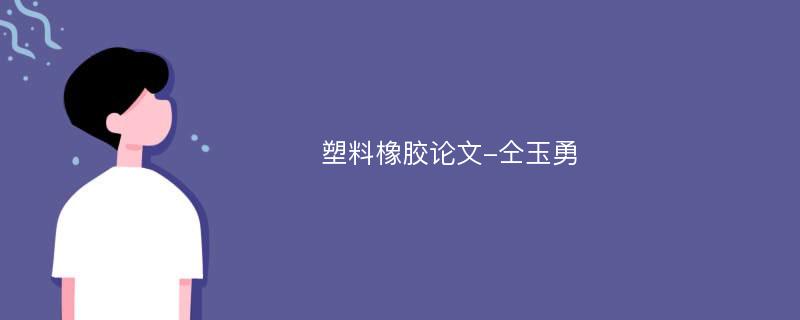 塑料橡胶论文-仝玉勇